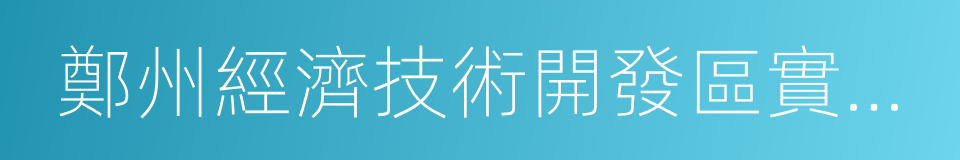 鄭州經濟技術開發區實...